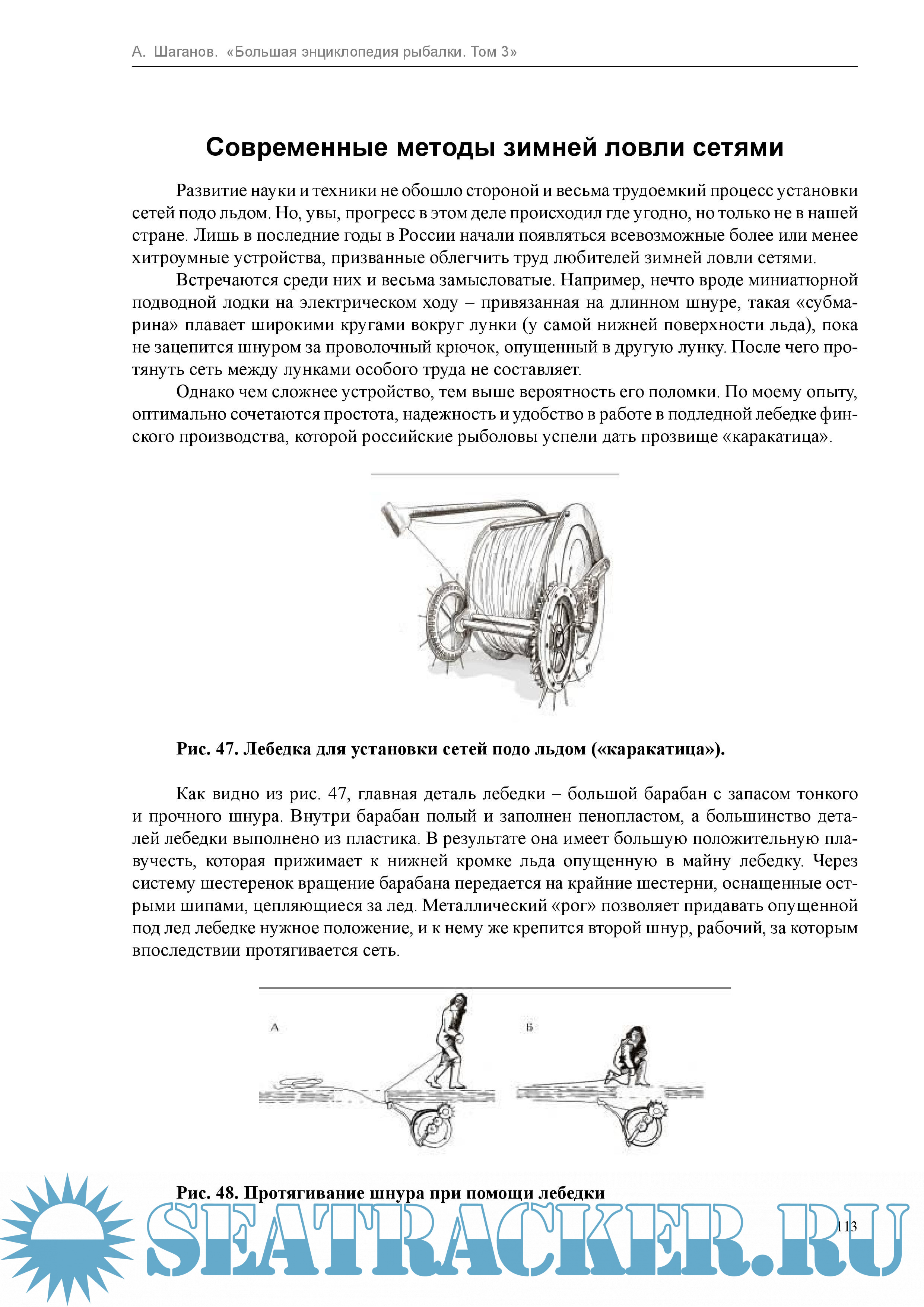 А. Шаганов. «Большая энциклопедия рыбалки. Том 3»

Современные методы зимней ловли сетями

Развитие науки и техники не обошло стороной и весьма трудоемкий процесс установки сетей подо льдом. Но, увы, прогресс в этом деле происходил где угодно, но только не в нашей стране. Лишь в последние годы в России начали появляться всевозможные более или менее хитроумные устройства, призванные облегчить труд любителей зимней ловли сетями.

Встречаются среди них и весьма замысловатые. Например, нечто вроде миниатюрной подводной лодки на электрическом ходу – привязанная на длинном шнуре, такая «субмарина» плавает широкими кругами вокруг лунки (у самой нижней поверхности льда), пока не зацепится шнуром за проволочный крючок, опущенный в другую лунку. После чего протянуть сеть между лунками особого труда не составляет.

Однако чем сложнее устройство, тем выше вероятность его поломки. По моему опыту, оптимально сочетаются простота, надежность и удобство в работе в подледной лебедке финского производства, которой российские рыболовы успели дать прозвище «каракатица».

Рис. 47. Лебедка для установки сетей подо льдом («каракатица»).

Как видно из рис. 47, главная деталь лебедки – большой барабан с запасом тонкого и прочного шнура. Внутри барабан полый и заполнен пенопластом, а большинство деталей лебедки выполнено из пластика. В результате она имеет большую положительную плавучесть, которая прижимает к нижней кромке льда опущенную в майну лебедку. Через систему шестеренок вращение барабана передается на крайние шестерни, оснащенные острыми шипами, цепляющиеся за лед. Металлический «рог» позволяет придавать опущенной под лед лебедке нужное положение, и к нему же крепится второй шнур, рабочий, за которым впоследствии протягивается сеть.

А

Б

Рис. 48. Протягивание шнура при помощи лебедки

113

SEATRACKER.RU